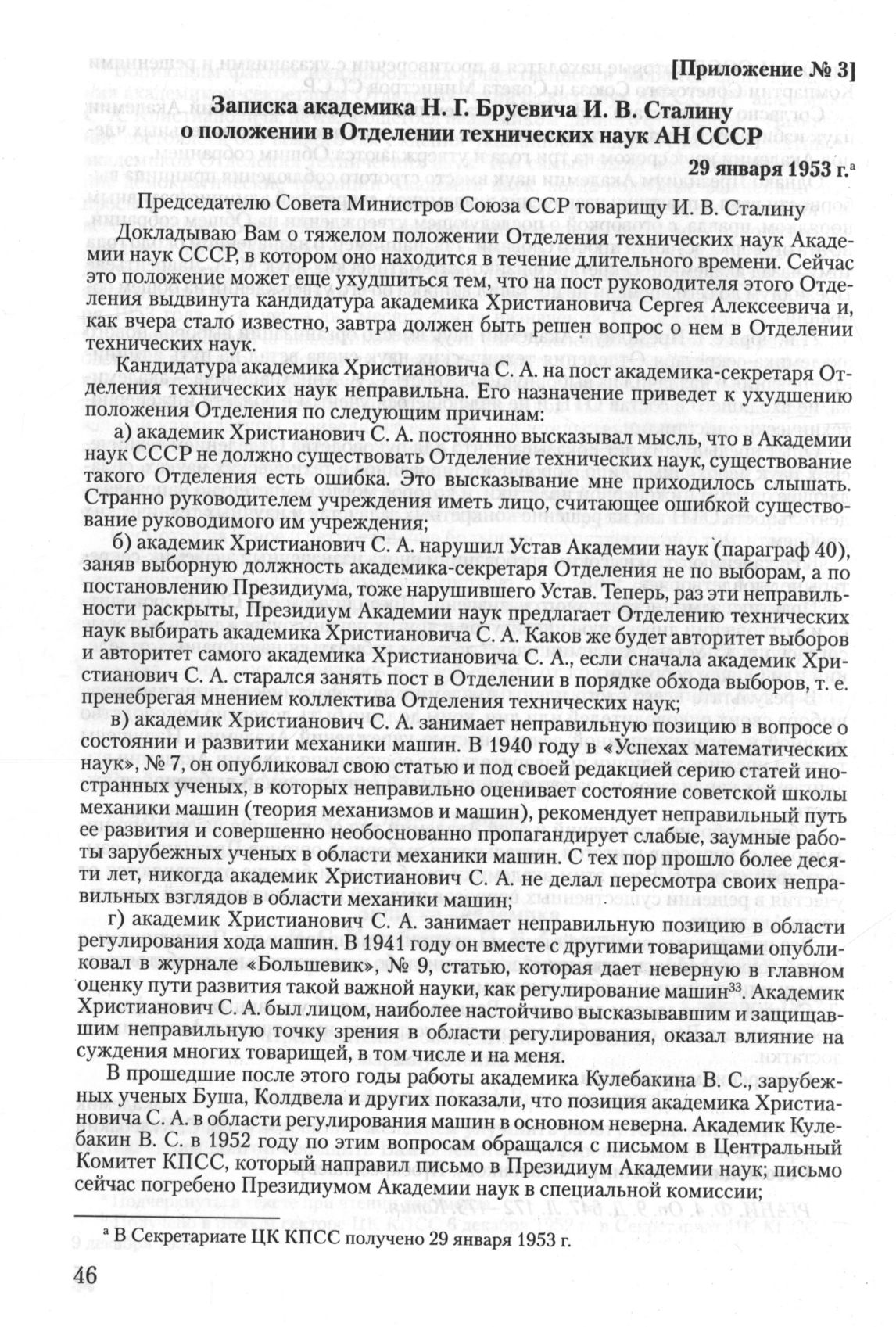 [Приложение № 3]

Записка академика Н. Г. Бруевича И. В. Сталину о положении в Отделении технических наук АН СССР

29 января 1953 г.$^{а}$

Председателю Совета Министров Союза ССР товарищу И. В. Сталину

Докладываю Вам о тяжелом положении Отделения технических наук Академии наук СССР, в котором оно находится в течение длительного времени. Сейчас это положение может еще ухудшиться тем, что на пост руководителя этого Отделения выдвинута кандидатура академика Христиановича Сергея Алексеевича и, как вчера стало известно, завтра должен быть решен вопрос о нем в Отделении технических наук.

Кандидатура академика Христиановича С. А. на пост академика-секретаря Отделения технических наук неправильна. Его назначение приведет к ухудшению положения Отделения по следующим причинам:

а) академик Христианович С. А. постоянно высказывал мысль, что в Академии наук СССР не должно существовать Отделение технических наук, существование такого Отделения есть ошибка. Это высказывание мне приходилось слышать. Странно руководителем учреждения иметь лицо, считающее ошибкой существование руководимого им учреждения;

б) академик Христианович С. А. нарушил Устав Академии наук (параграф 40), заняв выборную должность академика-секретаря Отделения не по выборам, а по постановлению Президиума, тоже нарушившего Устав. Теперь, раз эти неправильности раскрыты, Президиум Академии наук предлагает Отделению технических наук выбирать академика Христиановича С. А. Каков же будет авторитет выборов и авторитет самого академика Христиановича С. А., если сначала академик Христианович С. А. старался занять пост в Отделении в порядке обхода выборов, т. е. пренебрегая мнением коллектива Отделения технических наук;

в) академик Христианович С. А. занимает неправильную позицию в вопросе о состоянии и развитии механики машин. В 1940 году в «Успехах математических наук», № 7, он опубликовал свою статью и под своей редакцией серию статей иностранных ученых, в которых неправильно оценивает состояние советской школы механики машин (теория механизмов и машин), рекомендует неправильный путь ее развития и совершенно необоснованно пропагандирует слабые, заумные работы зарубежных ученых в области механики машин. С тех пор прошло более десяти лет, никогда академик Христианович С. А. не делал пересмотра своих неправильных взглядов в области механики машин;

г) академик Христианович С. А. занимает неправильную позицию в области регулирования хода машин. В 1941 году он вместе с другими товарищами опубликовал в журнале «Большевик», № 9, статью, которая дает неверную в главном оценку пути развития такой важной науки, как регулирование машин$^{33}$. Академик Христианович С. А. был лицом, наиболее настойчиво высказывавшим и защищавшим неправильную точку зрения в области регулирования, оказал влияние на суждения многих товарищей, в том числе и на меня.

В прошедшие после этого годы работы академика Кулебакина В. С., зарубежных ученых Буша, Колдвела и других показали, что позиция академика Христиановича С. А. в области регулирования машин в основном неверна. Академик Кулебакин В. С. в 1952 году по этим вопросам обращался с письмом в Центральный Комитет КПСС, который направил письмо в Президиум Академии наук; письмо сейчас погребено Президиумом Академии наук в специальной комиссии;

$^{а}$ В Секретариате ЦК КПСС получено 29 января 1953 г.

46